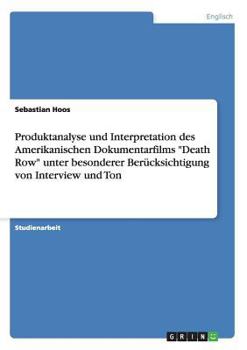 Englisch

Sebastian Hoos

Produktanalyse und Interpretation des Amerikanischen Dokumentarfilms "Death Row" unter besonderer Berücksichtigung von Interview und Ton

Studienarbeit

GRIN